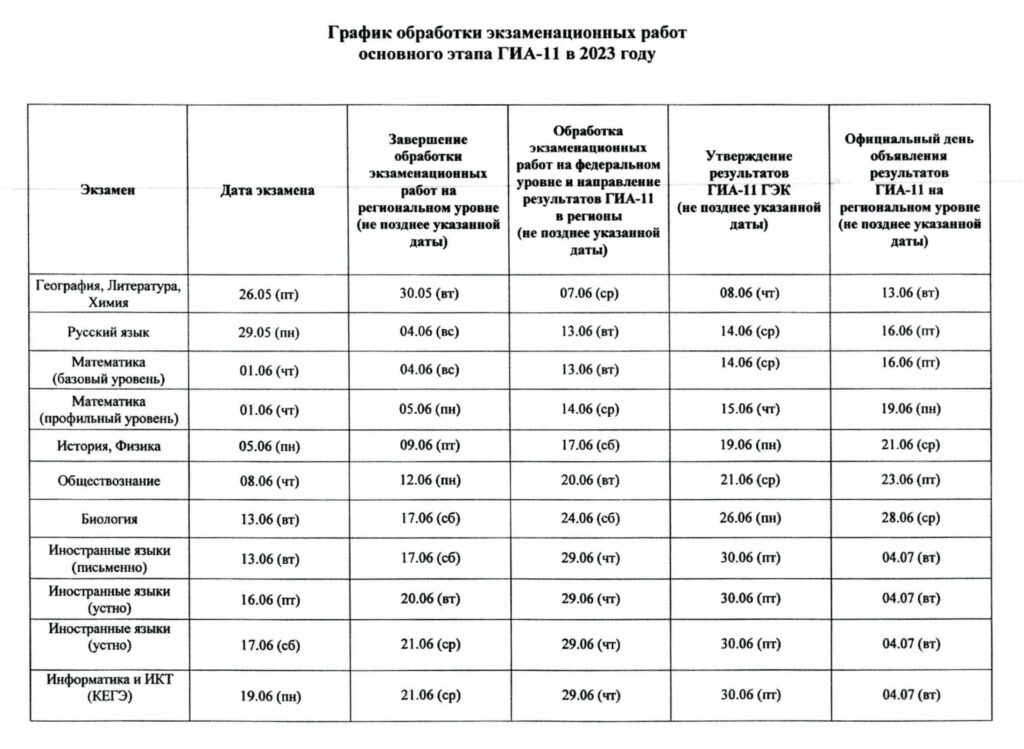 График обработки экзаменационных работ
основного этапа ГИА-11 в 2023 году

| Экзамен | Дата экзамена | Завершение обработки экзаменационных работ на региональном уровне (не позднее указанной даты) | Обработка экзаменационных работ на федеральном уровне и направление результатов ГИА-11 в регионы (не позднее указанной даты) | Утверждение результатов ГИА-11 ГЭК (не позднее указанной даты) | Официальный день объявления результатов ГИА-11 на региональном уровне (не позднее указанной даты) |
|---|---|---|---|---|---|
| География, Литература, Химия | 26.05 (пт) | 30.05 (вт) | 07.06 (ср) | 08.06 (чт) | 13.06 (вт) |
| Русский язык | 29.05 (пн) | 04.06 (вс) | 13.06 (вт) | 14.06 (ср) | 16.06 (пт) |
| Математика (базовый уровень) | 01.06 (чт) | 04.06 (вс) | 13.06 (вт) | 14.06 (ср) | 16.06 (пт) |
| Математика (профильный уровень) | 01.06 (чт) | 05.06 (пн) | 14.06 (ср) | 15.06 (чт) | 19.06 (пн) |
| История, Физика | 05.06 (пн) | 09.06 (пт) | 17.06 (сб) | 19.06 (пн) | 21.06 (ср) |
| Обществознание | 08.06 (чт) | 12.06 (пн) | 20.06 (вт) | 21.06 (ср) | 23.06 (пт) |
| Биология | 13.06 (вт) | 17.06 (сб) | 24.06 (сб) | 26.06 (пн) | 28.06 (ср) |
| Иностранные языки (письменно) | 13.06 (вт) | 17.06 (сб) | 29.06 (чт) | 30.06 (пт) | 04.07 (вт) |
| Иностранные языки (устно) | 16.06 (пт) | 20.06 (вт) | 29.06 (чт) | 30.06 (пт) | 04.07 (вт) |
| Иностранные языки (устно) | 17.06 (сб) | 21.06 (ср) | 29.06 (чт) | 30.06 (пт) | 04.07 (вт) |
| Информатика и ИКТ (КЕГЭ) | 19.06 (пн) | 21.06 (ср) | 29.06 (чт) | 30.06 (пт) | 04.07 (вт) |